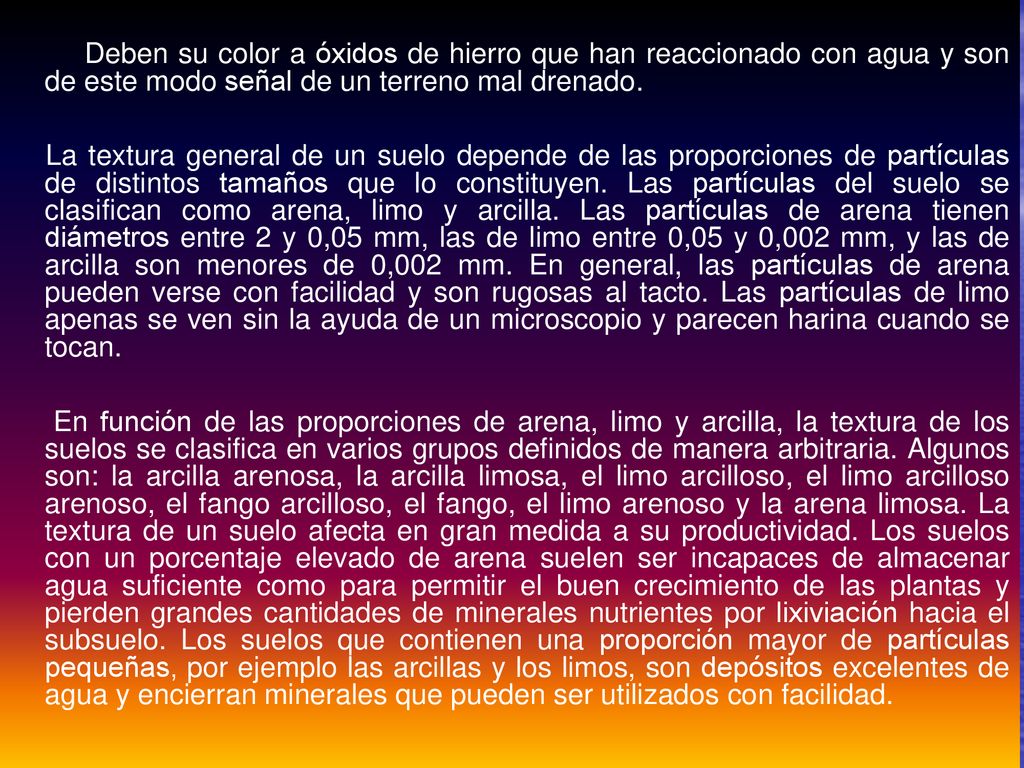 Deben su color a óxidos de hierro que han reaccionado con agua y son de este modo señal de un terreno mal drenado.

La textura general de un suelo depende de las proporciones de partículas de distintos tamaños que lo constituyen. Las partículas del suelo se clasifican como arena, limo y arcilla. Las partículas de arena tienen diámetros entre 2 y 0,05 mm, las de limo entre 0,05 y 0,002 mm, y las de arcilla son menores de 0,002 mm. En general, las partículas de arena pueden verse con facilidad y son rugosas al tacto. Las partículas de limo apenas se ven sin la ayuda de un microscopio y parecen harina cuando se tocan.

En función de las proporciones de arena, limo y arcilla, la textura de los suelos se clasifica en varios grupos definidos de manera arbitraria. Algunos son: la arcilla arenosa, la arcilla limosa, el limo arcilloso, el limo arcilloso arenoso, el fango arcilloso, el fango, el limo arenoso y la arena limosa. La textura de un suelo afecta en gran medida a su productividad. Los suelos con un porcentaje elevado de arena suelen ser incapaces de almacenar agua suficiente como para permitir el buen crecimiento de las plantas y pierden grandes cantidades de minerales nutrientes por lixiviación hacia el subsuelo. Los suelos que contienen una proporción mayor de partículas pequeñas, por ejemplo las arcillas y los limos, son depósitos excelentes de agua y encierran minerales que pueden ser utilizados con facilidad.